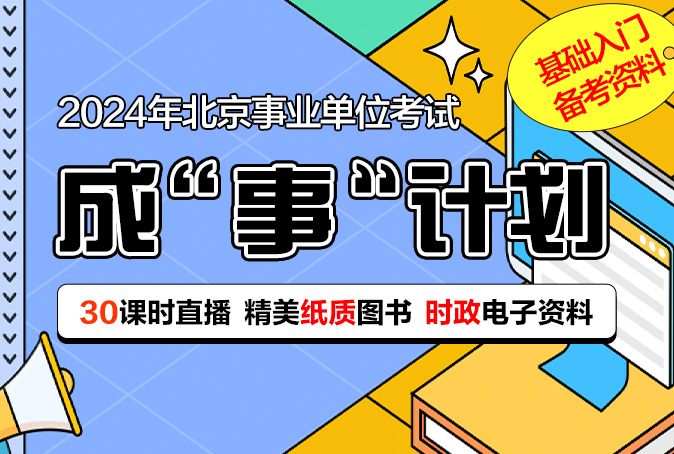 基础入门
备考资料

2024年北京事业单位考试

成“事”计划

30课时直播 精美纸质图书 时政电子资料